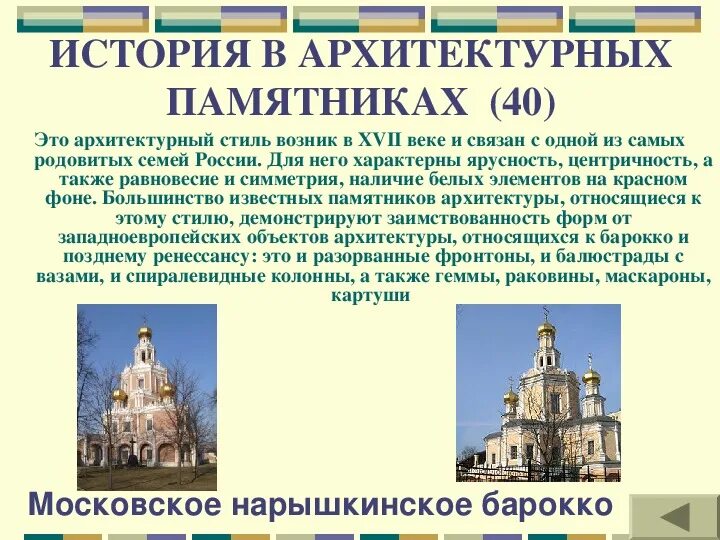 ИСТОРИЯ В АРХИТЕКТУРНЫХ ПАМЯТНИКАХ (40)

Это архитектурный стиль возник в XVII веке и связан с одной из самых родовитых семей России. Для него характерны ярусность, центричность, а также равновесие и симметрия, наличие белых элементов на красном фоне. Большинство известных памятников архитектуры, относящиеся к этому стилю, демонстрируют заимствованность форм от западноевропейских объектов архитектуры, относящихся к барокко и позднему ренессансу: это и разорванные фронтоны, и балюстрады с вазами, и спиралевидные колонны, а также геммы, раковины, маскароны, картуши

Московское нарышкинское барокко